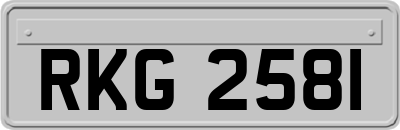 RKG 2581